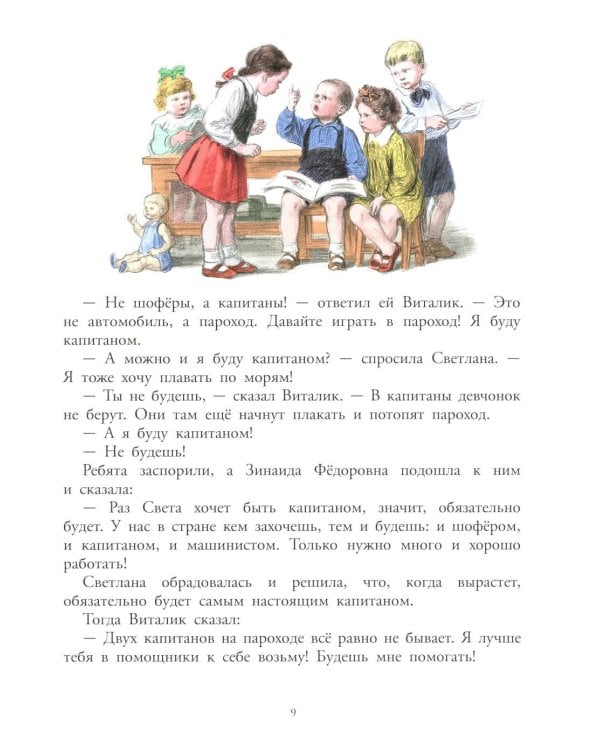 — Не шофёры, а капитаны! — ответил ей Виталик. — Это не автомобиль, а пароход. Давайте играть в пароход! Я буду капитаном.

— А можно и я буду капитаном? — спросила Светлана. — Я тоже хочу плавать по морям!

— Ты не будешь, — сказал Виталик. — В капитаны девчонок не берут. Они там ещё начнут плакать и потопят пароход.

— А я буду капитаном!

— Не будешь!

Ребята заспорили, а Зинаида Фёдоровна подошла к ним и сказала:

— Раз Света хочет быть капитаном, значит, обязательно будет. У нас в стране кем захочешь, тем и будешь: и шофёром, и капитаном, и машинистом. Только нужно много и хорошо работать!

Светлана обрадовалась и решила, что, когда вырастет, обязательно будет самым настоящим капитаном.

Тогда Виталик сказал:

— Двух капитанов на пароходе всё равно не бывает. Я лучше тебя в помощники к себе возьму! Будешь мне помогать!

9